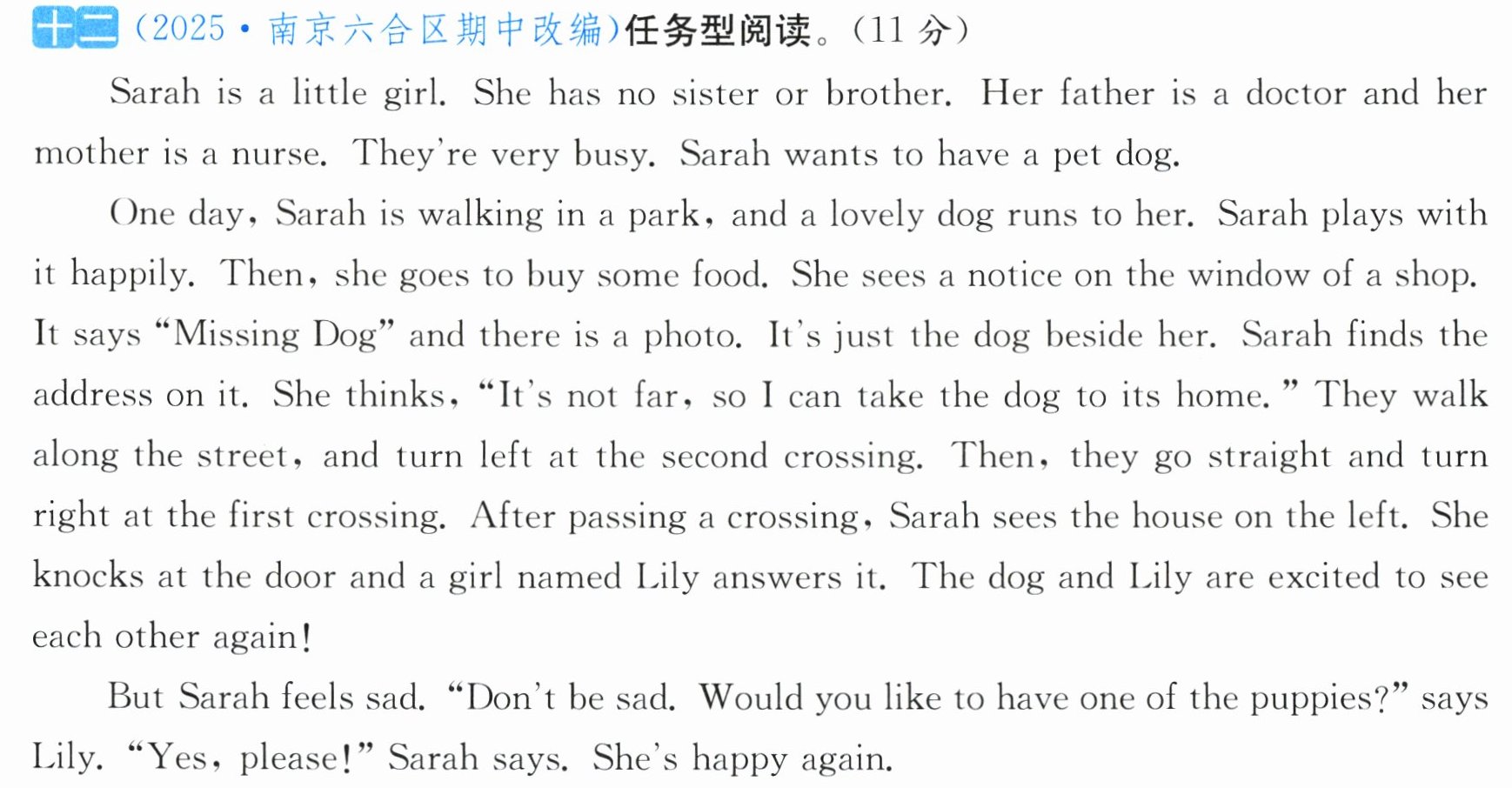 十二(2025·南京六合区期中改编)任务型阅读。(11分)

Sarah is a little girl. She has no sister or brother. Her father is a doctor and her mother is a nurse. They're very busy. Sarah wants to have a pet dog.

One day, Sarah is walking in a park, and a lovely dog runs to her. Sarah plays with it happily. Then, she goes to buy some food. She sees a notice on the window of a shop. It says "Missing Dog" and there is a photo. It's just the dog beside her. Sarah finds the address on it. She thinks, "It's not far, so I can take the dog to its home." They walk along the street, and turn left at the second crossing. Then, they go straight and turn right at the first crossing. After passing a crossing, Sarah sees the house on the left. She knocks at the door and a girl named Lily answers it. The dog and Lily are excited to see each other again!

But Sarah feels sad. "Don't be sad. Would you like to have one of the puppies?" says Lily. "Yes, please!" Sarah says. She's happy again.